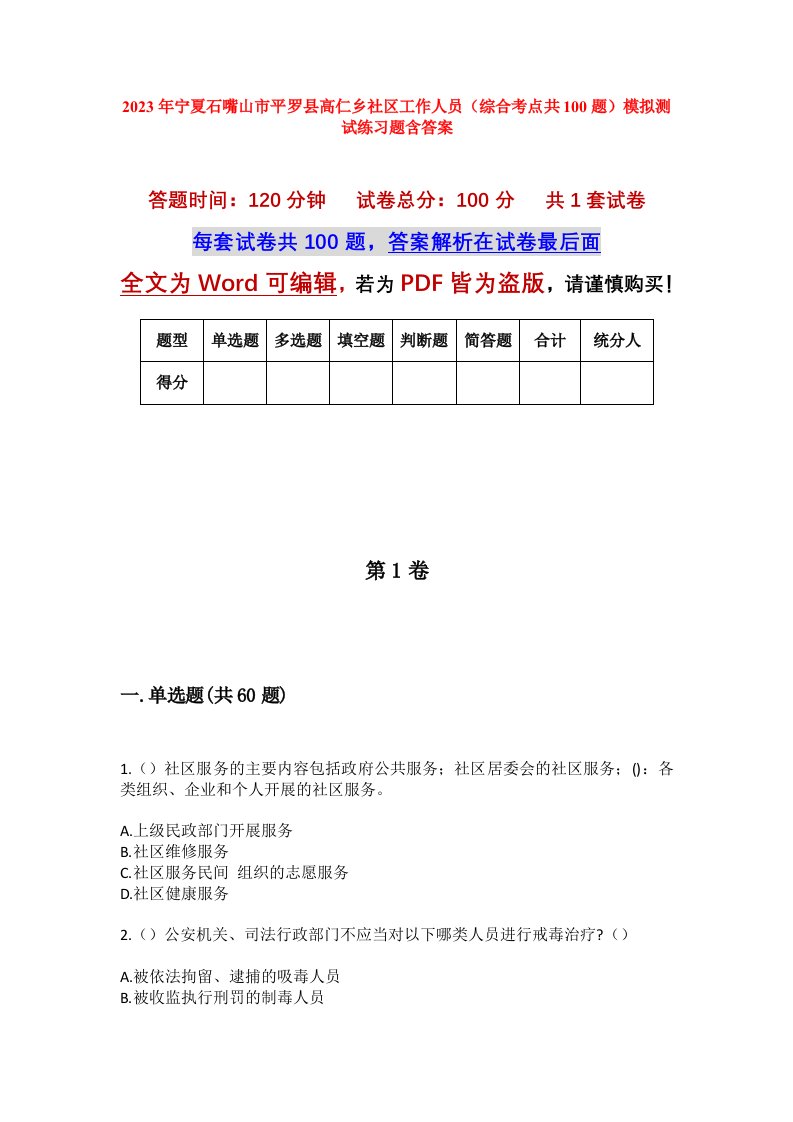 2023年宁夏石嘴山市平罗县高仁乡社区工作人员（综合考点共100题）模拟测试练习题含答案

答题时间：120分钟　试卷总分：100分　共1套试卷

每套试卷共100题，答案解析在试卷最后面

全文为Word可编辑，若为PDF皆为盗版，请谨慎购买！

| 题型 | 单选题 | 多选题 | 填空题 | 判断题 | 简答题 | 合计 | 统分人 |
|---|---|---|---|---|---|---|---|
| 得分 |  |  |  |  |  |  |  |

第1卷

一.单选题(共60题)

1.（）社区服务的主要内容包括政府公共服务；社区居委会的社区服务；()：各类组织、企业和个人开展的社区服务。

A.上级民政部门开展服务
B.社区维修服务
C.社区服务民间 组织的志愿服务
D.社区健康服务

2.（）公安机关、司法行政部门不应当对以下哪类人员进行戒毒治疗?（）

A.被依法拘留、逮捕的吸毒人员
B.被收监执行刑罚的制毒人员